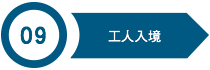 09

工人入境